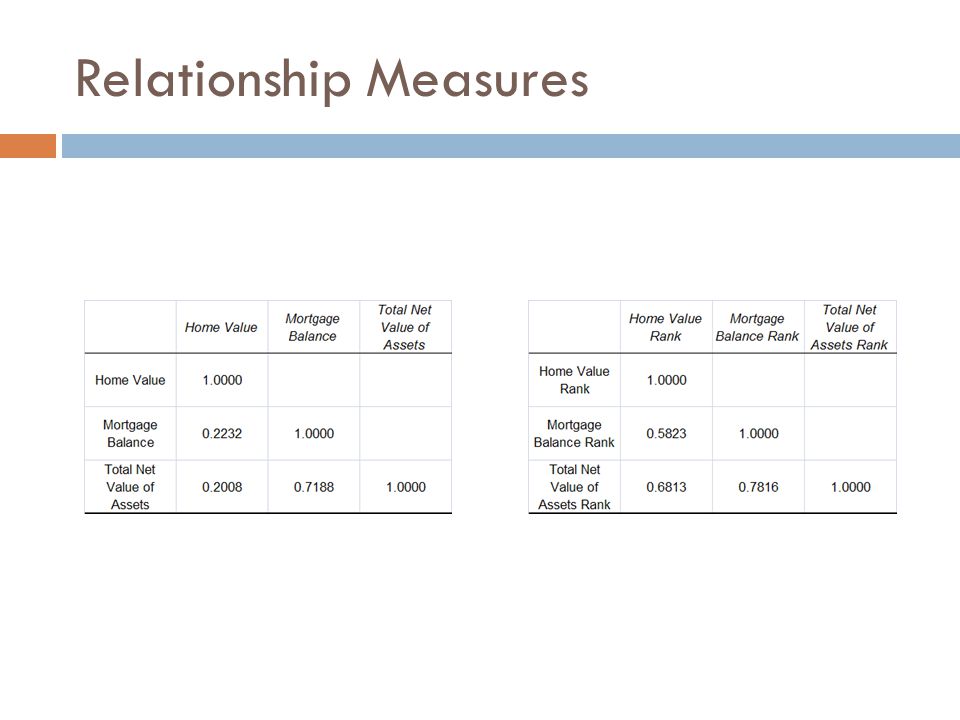 Relationship Measures

|  | Home Value | Mortgage Balance | Total Net Value of Assets |
|---|---|---|---|
| Home Value | 1.0000 |  |  |
| Mortgage Balance | 0.2232 | 1.0000 |  |
| Total Net Value of Assets | 0.2008 | 0.7188 | 1.0000 |

|  | Home Value Rank | Mortgage Balance Rank | Total Net Value of Assets Rank |
|---|---|---|---|
| Home Value Rank | 1.0000 |  |  |
| Mortgage Balance Rank | 0.5823 | 1.0000 |  |
| Total Net Value of Assets Rank | 0.6813 | 0.7816 | 1.0000 |